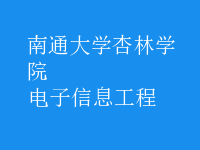 南通大学杏林学院
电子信息工程